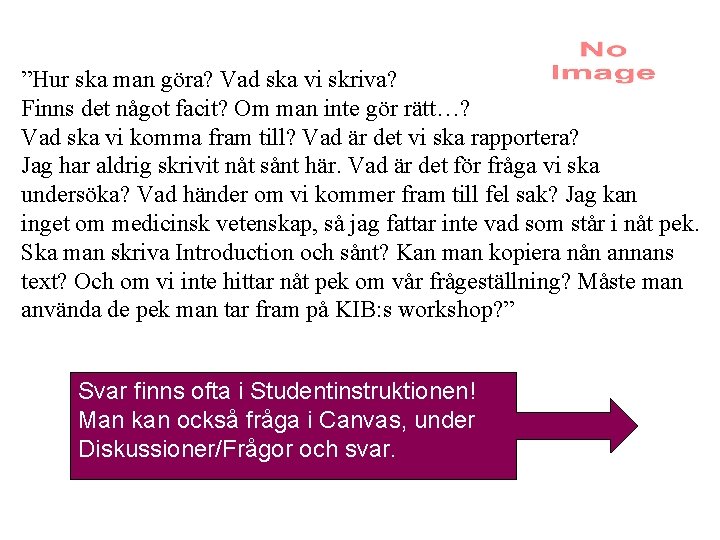 No Image

”Hur ska man göra? Vad ska vi skriva?
Finns det något facit? Om man inte gör rätt…?
Vad ska vi komma fram till? Vad är det vi ska rapportera?
Jag har aldrig skrivit nåt sånt här. Vad är det för fråga vi ska undersöka? Vad händer om vi kommer fram till fel sak? Jag kan inget om medicinsk vetenskap, så jag fattar inte vad som står i nåt pek. Ska man skriva Introduction och sånt? Kan man kopiera nån annans text? Och om vi inte hittar nåt pek om vår frågeställning? Måste man använda de pek man tar fram på KIB:s workshop?”

Svar finns ofta i Studentinstruktionen! Man kan också fråga i Canvas, under Diskussioner/Frågor och svar.